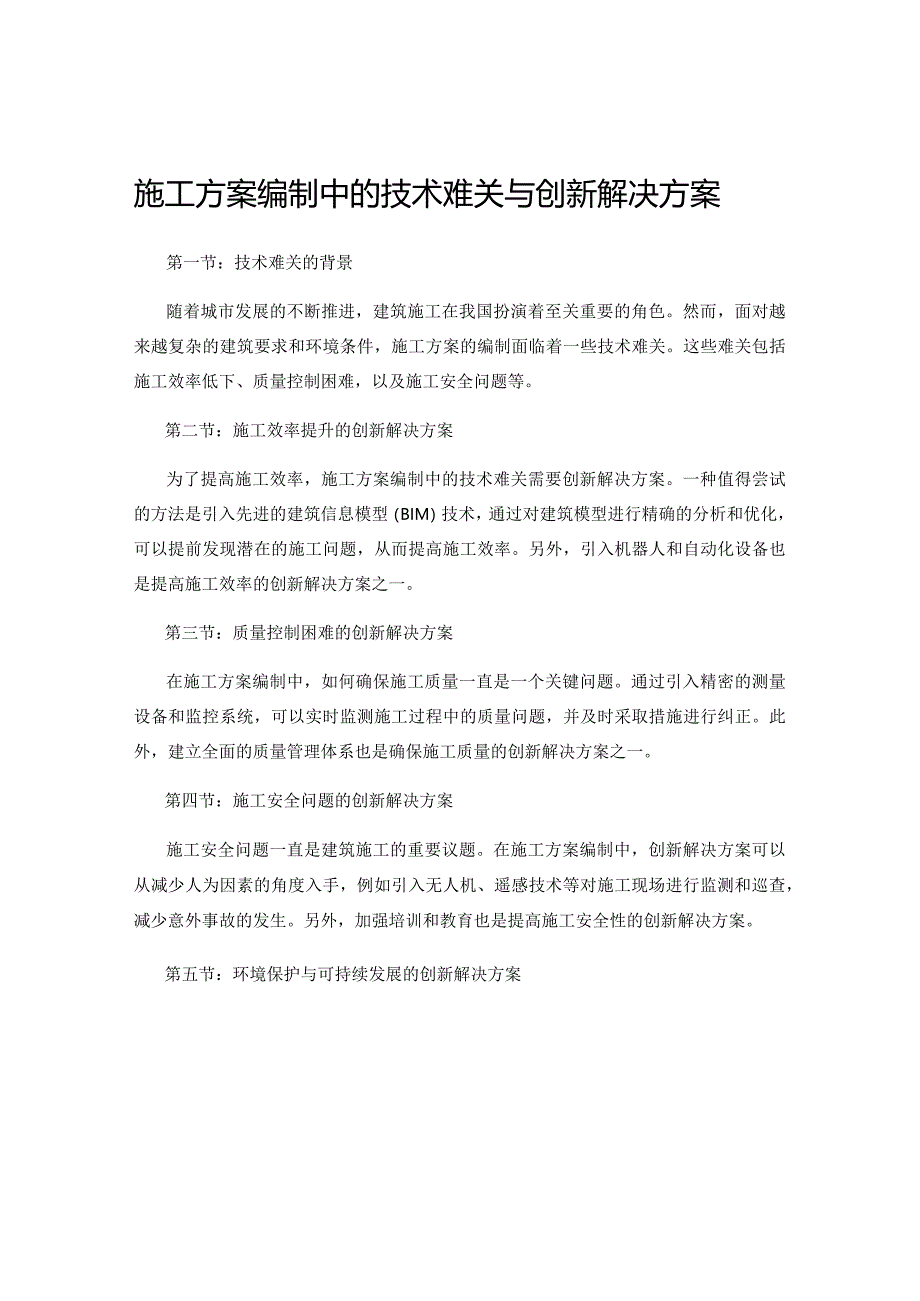 施工方案编制中的技术难关与创新解决方案

第一节：技术难关的背景

随着城市发展的不断推进，建筑施工在我国扮演着至关重要的角色。然而，面对越来越复杂的建筑要求和环境条件，施工方案的编制面临着一些技术难关。这些难关包括施工效率低下、质量控制困难，以及施工安全问题等。

第二节：施工效率提升的创新解决方案

为了提高施工效率，施工方案编制中的技术难关需要创新解决方案。一种值得尝试的方法是引入先进的建筑信息模型（BIM）技术，通过对建筑模型进行精确的分析和优化，可以提前发现潜在的施工问题，从而提高施工效率。另外，引入机器人和自动化设备也是提高施工效率的创新解决方案之一。

第三节：质量控制困难的创新解决方案

在施工方案编制中，如何确保施工质量一直是一个关键问题。通过引入精密的测量设备和监控系统，可以实时监测施工过程中的质量问题，并及时采取措施进行纠正。此外，建立全面的质量管理体系也是确保施工质量的创新解决方案之一。

第四节：施工安全问题的创新解决方案

施工安全问题一直是建筑施工的重要议题。在施工方案编制中，创新解决方案可以从减少人为因素的角度入手，例如引入无人机、遥感技术等对施工现场进行监测和巡查，减少意外事故的发生。另外，加强培训和教育也是提高施工安全性的创新解决方案。

第五节：环境保护与可持续发展的创新解决方案